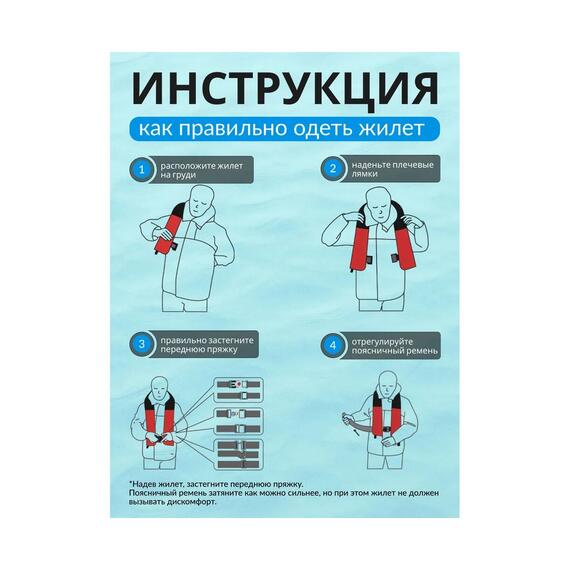 ИНСТРУКЦИЯ

как правильно одеть жилет

1 расположите жилет на груди

2 наденьте плечевые лямки

3 правильно застегните переднюю пряжку

4 отрегулируйте поясничный ремень

*Надев жилет, застегните переднюю пряжку.
Поясничный ремень затяните как можно сильнее, но при этом жилет не должен вызывать дискомфорт.